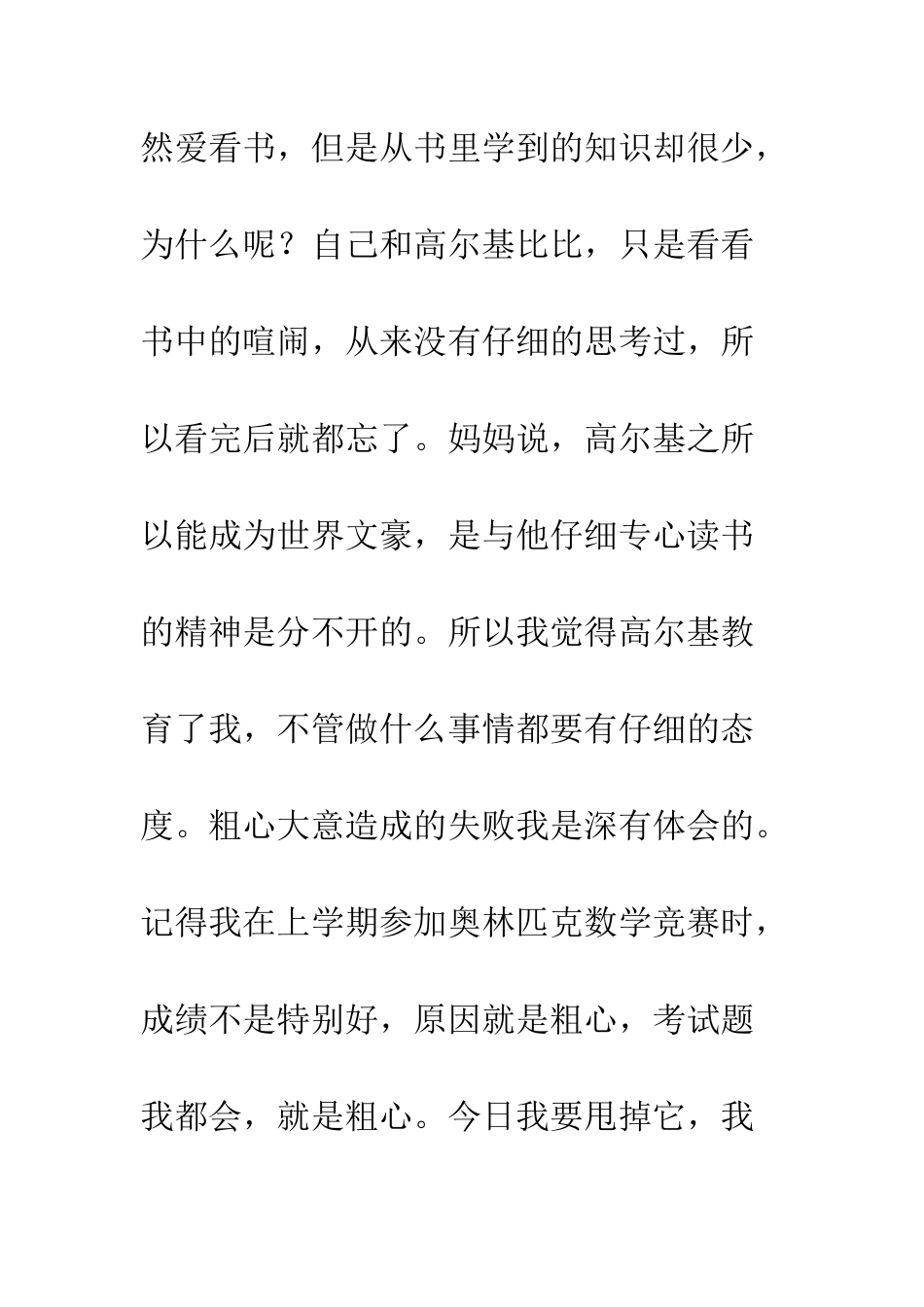 然爱看书，但是从书里学到的知识却很少，为什么呢？自己和高尔基比比，只是看看书中的喧闹，从来没有仔细的思考过，所以看完后就都忘了。妈妈说，高尔基之所以能成为世界文豪，是与他仔细专心读书的精神是分不开的。所以我觉得高尔基教育了我，不管做什么事情都要有仔细的态度。粗心大意造成的失败我是深有体会的。记得我在上学期参加奥林匹克数学竞赛时，成绩不是特别好，原因就是粗心，考试题我都会，就是粗心。今日我要甩掉它，我